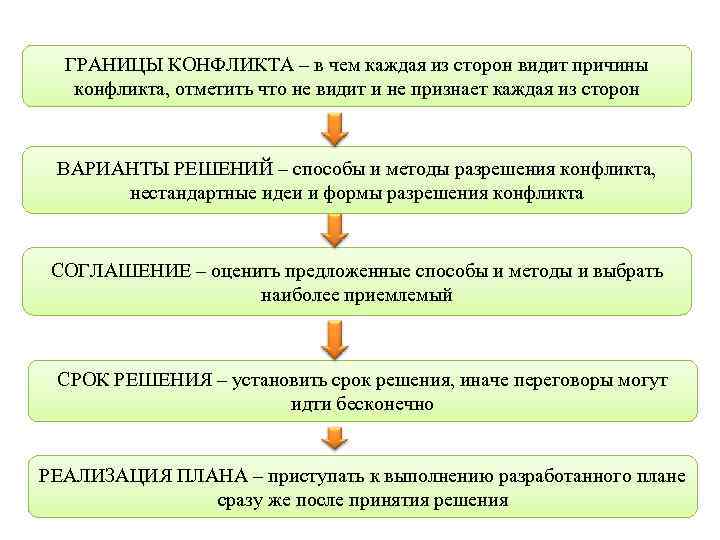 ГРАНИЦЫ КОНФЛИКТА – в чем каждая из сторон видит причины конфликта, отметить что не видит и не признает каждая из сторон

ВАРИАНТЫ РЕШЕНИЙ – способы и методы разрешения конфликта, нестандартные идеи и формы разрешения конфликта

СОГЛАШЕНИЕ – оценить предложенные способы и методы и выбрать наиболее приемлемый

СРОК РЕШЕНИЯ – установить срок решения, иначе переговоры могут идти бесконечно

РЕАЛИЗАЦИЯ ПЛАНА – приступать к выполнению разработанного плане сразу же после принятия решения